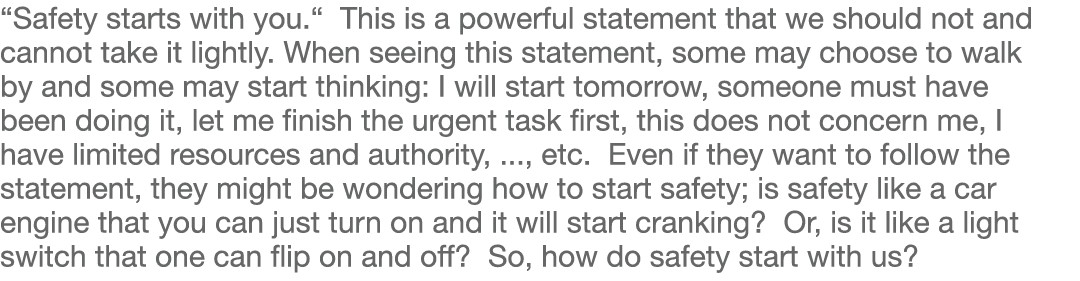 “Safety starts with you.“ This is a powerful statement that we should not and cannot take it lightly. When seeing this statement, some may choose to walk by and some may start thinking: I will start tomorrow, someone must have been doing it, let me finish the urgent task first, this does not concern me, I have limited resources and authority, ..., etc. Even if they want to follow the statement, they might be wondering how to start safety; is safety like a car engine that you can just turn on and it will start cranking? Or, is it like a light switch that one can flip on and off? So, how do safety start with us?